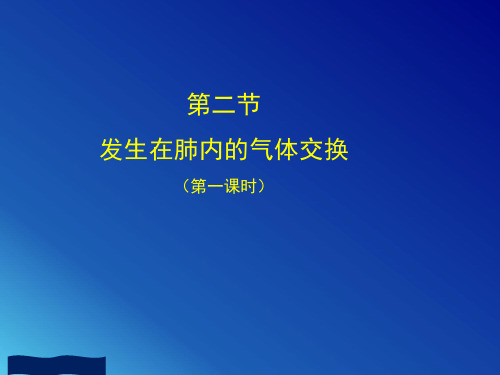 第二节

发生在肺内的气体交换

（第一课时）